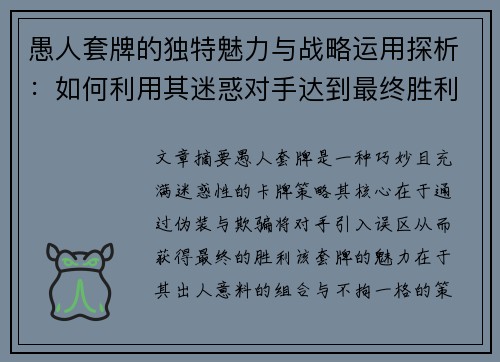 愚人套牌的独特魅力与战略运用探析：如何利用其迷惑对手达到最终胜利

文章摘要愚人套牌是一种巧妙且充满迷惑性的卡牌策略其核心在于通过伪装与欺骗将对手引入误区从而获得最终的胜利该套牌的魅力在于其出人意料的组合与不拘一格的策